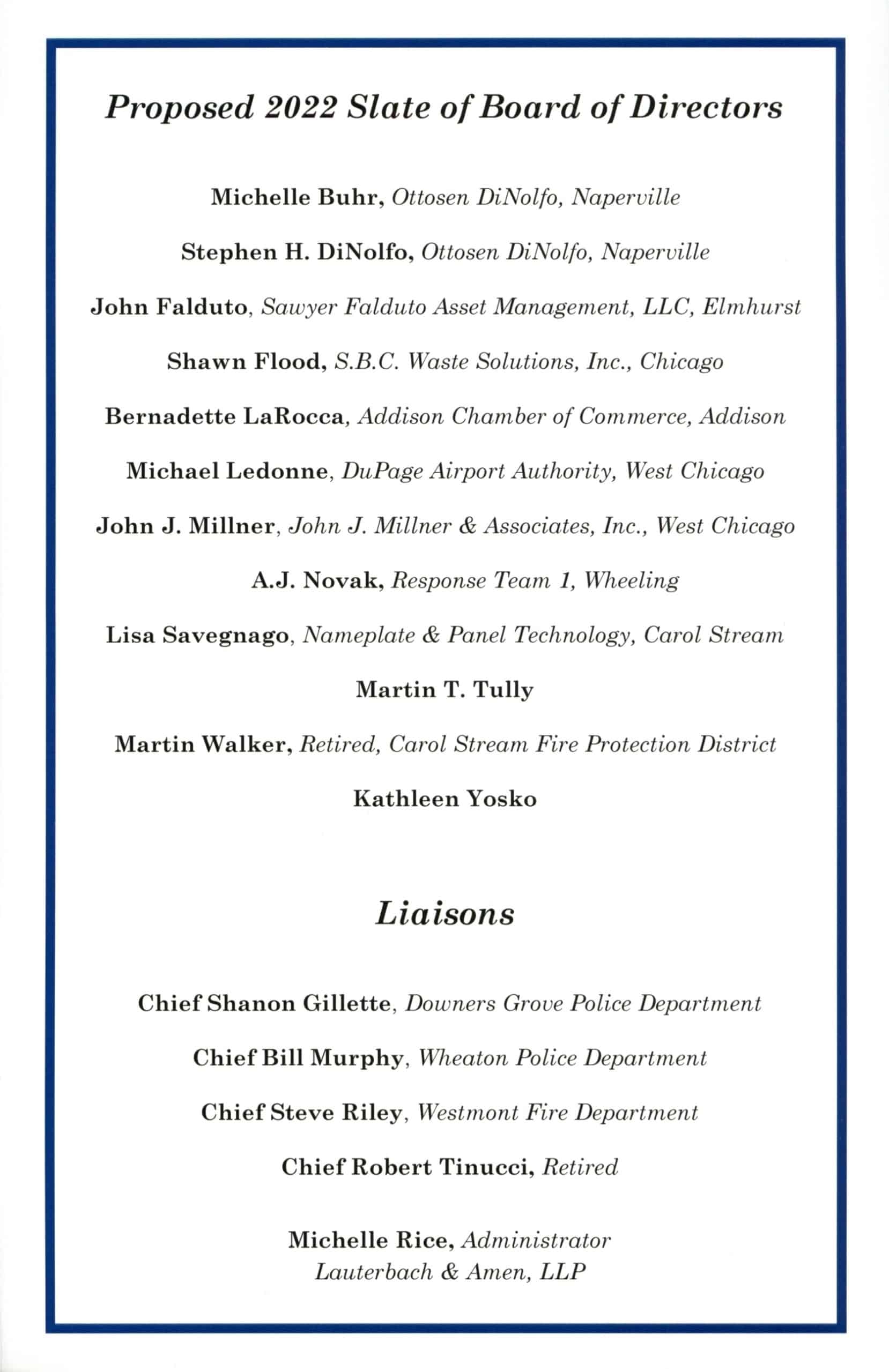 Proposed 2022 Slate of Board of Directors

Michelle Buhr, Ottosen DiNolfo, Naperville

Stephen H. DiNolfo, Ottosen DiNolfo, Naperville

John Falduto, Sawyer Falduto Asset Management, LLC, Elmhurst

Shawn Flood, S.B.C. Waste Solutions, Inc., Chicago

Bernadette LaRocca, Addison Chamber of Commerce, Addison

Michael Ledonne, DuPage Airport Authority, West Chicago

John J. Millner, John J. Millner & Associates, Inc., West Chicago

A.J. Novak, Response Team 1, Wheeling

Lisa Savegnago, Nameplate & Panel Technology, Carol Stream

Martin T. Tully

Martin Walker, Retired, Carol Stream Fire Protection District

Kathleen Yosko

Liaisons

Chief Shanon Gillette, Downers Grove Police Department

Chief Bill Murphy, Wheaton Police Department

Chief Steve Riley, Westmont Fire Department

Chief Robert Tinucci, Retired

Michelle Rice, Administrator
Lauterbach & Amen, LLP